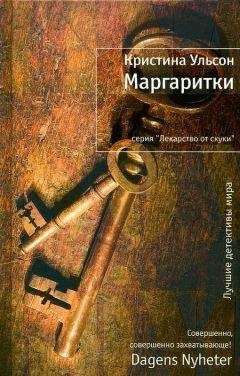 Кристина Ульсон
Маргаритки

серия "Лекарство от скуки"

Лучшие детективы мира

Совершенно, совершенно захватывающе!
Dagens Nyheter